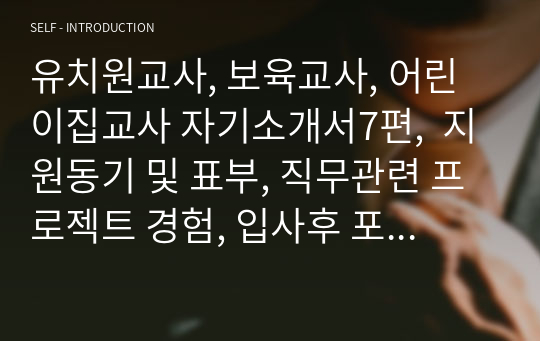 SELF - INTRODUCTION

유치원교사, 보육교사, 어린이집교사 자기소개서7편, 지원동기 및 표부, 직무관련 프로젝트 경험, 입사후 포...